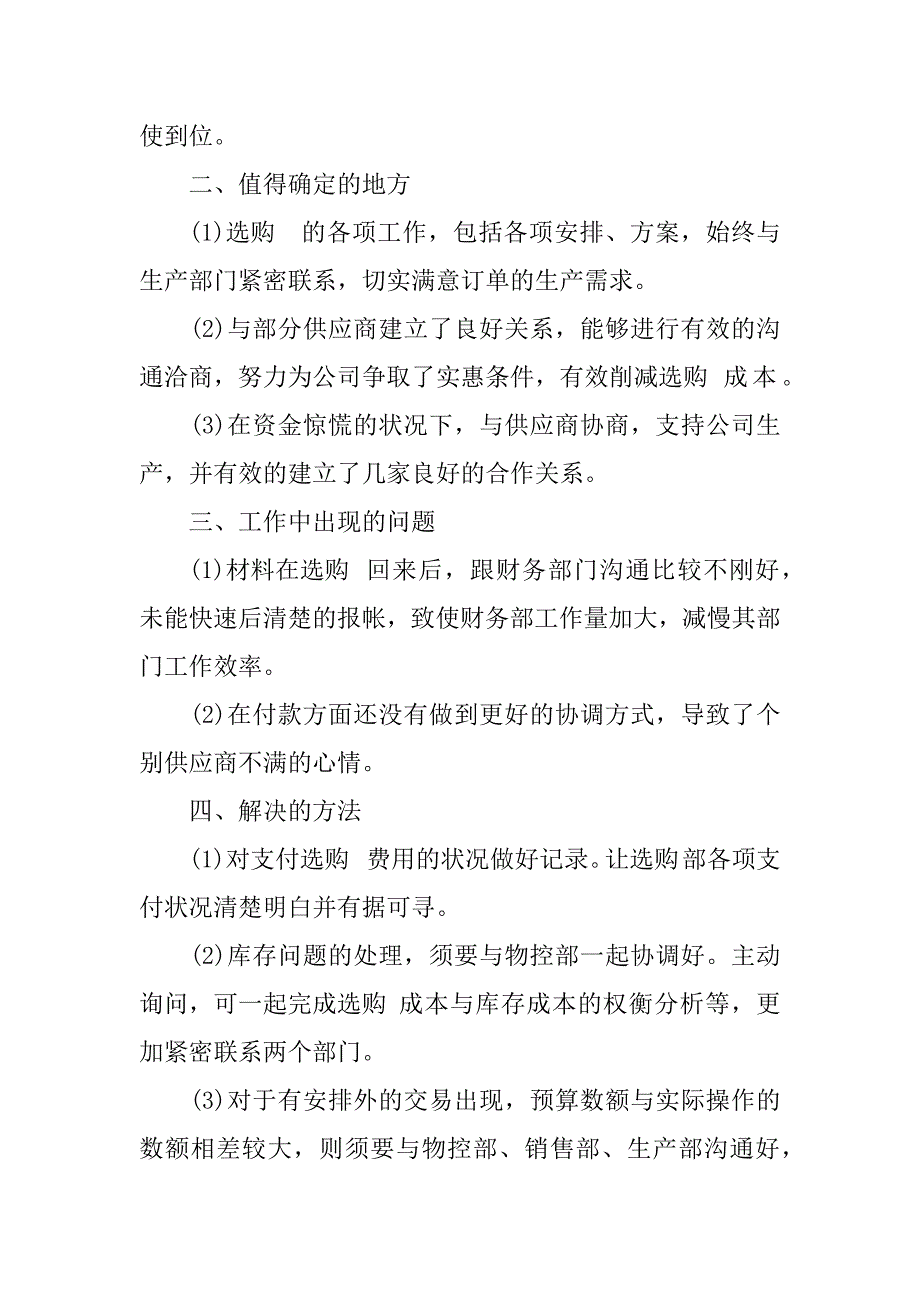 使到位。

二、值得确定的地方

(1)选购 的各项工作，包括各项安排、方案，始终与生产部门紧密联系，切实满意订单的生产需求。

(2)与部分供应商建立了良好关系，能够进行有效的沟通洽商，努力为公司争取了实惠条件，有效削减选购 成本。

(3)在资金惊慌的状况下，与供应商协商，支持公司生产，并有效的建立了几家良好的合作关系。

三、工作中出现的问题

(1)材料在选购 回来后，跟财务部门沟通比较不刚好，未能快速后清楚的报帐，致使财务部工作量加大，减慢其部门工作效率。

(2)在付款方面还没有做到更好的协调方式，导致了个别供应商不满的心情。

四、解决的方法

(1)对支付选购 费用的状况做好记录。让选购部各项支付状况清楚明白并有据可寻。

(2)库存问题的处理，须要与物控部一起协调好。主动询问，可一起完成选购 成本与库存成本的权衡分析等，更加紧密联系两个部门。

(3)对于有安排外的交易出现，预算数额与实际操作的数额相差较大，则须要与物控部、销售部、生产部沟通好，